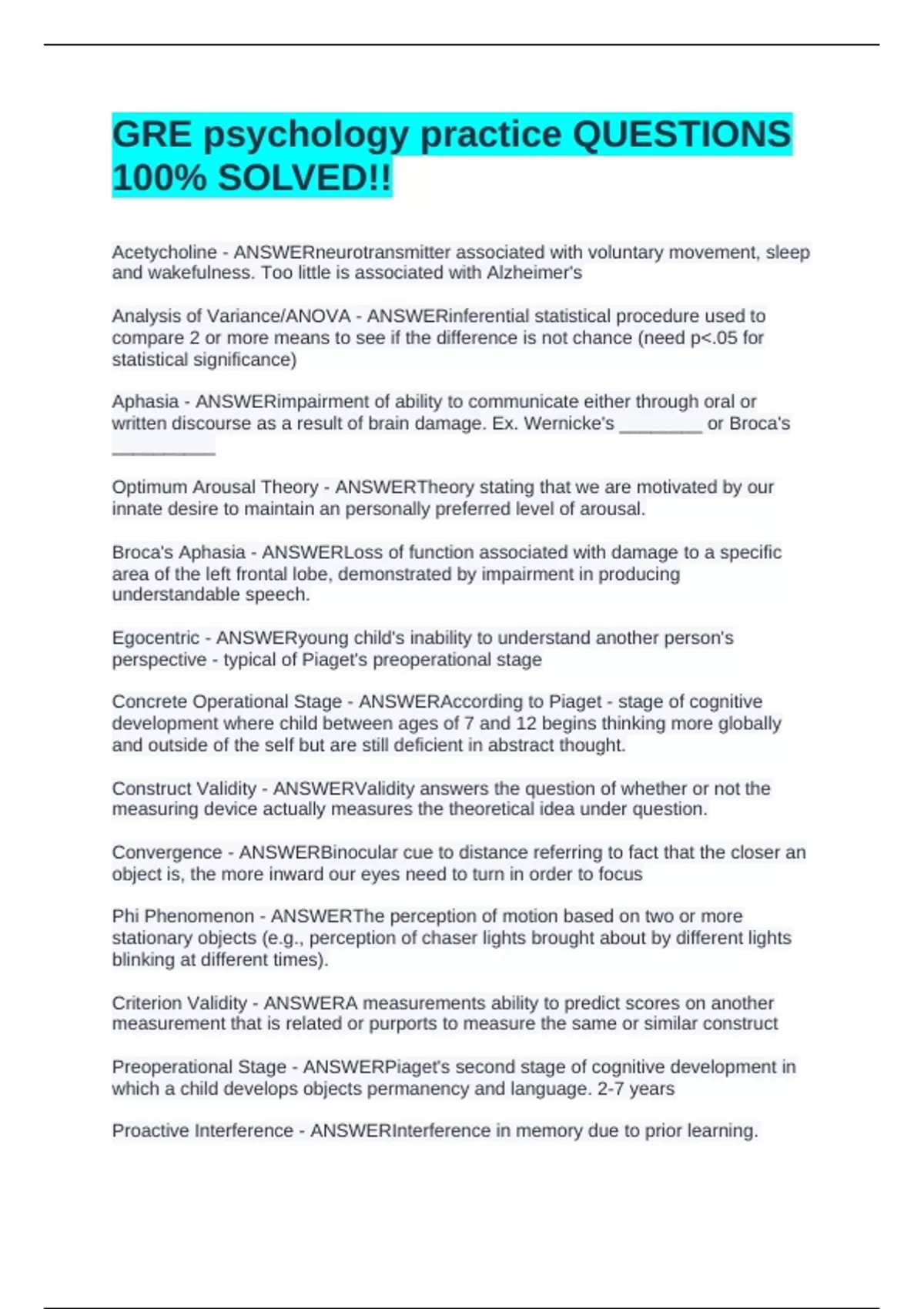 GRE psychology practice QUESTIONS 100% SOLVED!!

Acetycholine - ANSWERneurotransmitter associated with voluntary movement, sleep and wakefulness. Too little is associated with Alzheimer's

Analysis of Variance/ANOVA - ANSWERinferential statistical procedure used to compare 2 or more means to see if the difference is not chance (need p<.05 for statistical significance)

Aphasia - ANSWERimpairment of ability to communicate either through oral or written discourse as a result of brain damage. Ex. Wernicke's ________ or Broca's __________

Optimum Arousal Theory - ANSWERTheory stating that we are motivated by our innate desire to maintain an personally preferred level of arousal.

Broca's Aphasia - ANSWERLoss of function associated with damage to a specific area of the left frontal lobe, demonstrated by impairment in producing understandable speech.

Egocentric - ANSWERyoung child's inability to understand another person's perspective - typical of Piaget's preoperational stage

Concrete Operational Stage - ANSWERAccording to Piaget - stage of cognitive development where child between ages of 7 and 12 begins thinking more globally and outside of the self but are still deficient in abstract thought.

Construct Validity - ANSWERValidity answers the question of whether or not the measuring device actually measures the theoretical idea under question.

Convergence - ANSWERBinocular cue to distance referring to fact that the closer an object is, the more inward our eyes need to turn in order to focus

Phi Phenomenon - ANSWERThe perception of motion based on two or more stationary objects (e.g., perception of chaser lights brought about by different lights blinking at different times).

Criterion Validity - ANSWERA measurements ability to predict scores on another measurement that is related or purports to measure the same or similar construct

Preoperational Stage - ANSWERPiaget's second stage of cognitive development in which a child develops objects permanency and language. 2-7 years

Proactive Interference - ANSWERInterference in memory due to prior learning.